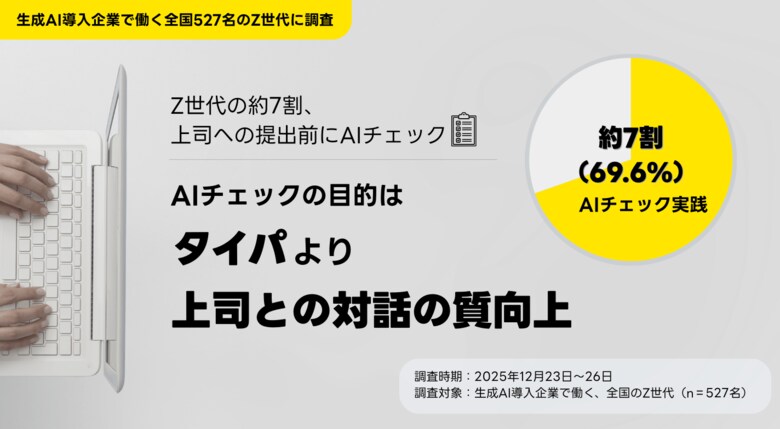 生成AI導入企業で働く全国527名のZ世代に調査

Z世代の約7割、
上司への提出前にAIチェック

AIチェックの目的は

タイパより

上司との対話の質向上

約7割
（69.6%）
AIチェック実践

調査時期：2025年12月23日～26日
調査対象：生成AI導入企業で働く、全国のZ世代（n＝527名）